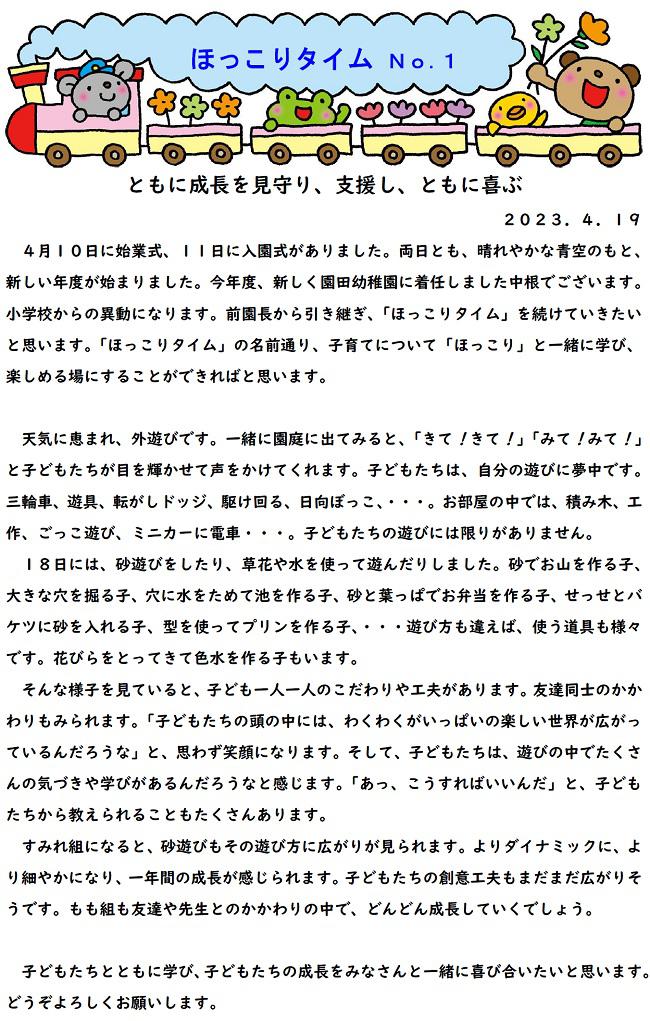 ほっこりタイム No．1

ともに成長を見守り、支援し、ともに喜ぶ

２０２３．４．１９

４月１０日に始業式、１１日に入園式がありました。両日とも、晴れやかな青空のもと、新しい年度が始まりました。今年度、新しく園田幼稚園に着任しました中根でございます。小学校からの異動になります。前園長から引き継ぎ、「ほっこりタイム」を続けていきたいと思います。「ほっこりタイム」の名前通り、子育てについて「ほっこり」と一緒に学び、楽しめる場にすることができればと思います。

天気に恵まれ、外遊びです。一緒に園庭に出てみると、「きて！きて！」「みて！みて！」と子どもたちが目を輝かせて声をかけてくれます。子どもたちは、自分の遊びに夢中です。三輪車、遊具、転がしドッジ、駆け回る、日向ぼっこ、・・・。お部屋の中では、積み木、工作、ごっこ遊び、ミニカーに電車・・・。子どもたちの遊びには限りがありません。

１８日には、砂遊びをしたり、草花や水を使って遊んだりしました。砂でお山を作る子、大きな穴を掘る子、穴に水をためて池を作る子、砂と葉っぱでお弁当を作る子、せっせとバケツに砂を入れる子、型を使ってプリンを作る子、・・・遊び方も違えば、使う道具も様々です。花びらをとってきて色水を作る子もいます。

そんな様子を見ていると、子ども一人一人のこだわりや工夫があります。友達同士のかかわりもみられます。「子どもたちの頭の中には、わくわくがいっぱいの楽しい世界が広がっているんだろうな」と、思わず笑顔になります。そして、子どもたちは、遊びの中でたくさんの気づきや学びがあるんだろうなと感じます。「あっ、こうすればいいんだ」と、子どもたちから教えられることもたくさんあります。

すみれ組になると、砂遊びもその遊び方に広がりが見られます。よりダイナミックに、より細やかになり、一年間の成長が感じられます。子どもたちの創意工夫もまだまだ広がりそうです。もも組も友達や先生とのかかわりの中で、どんどん成長していくでしょう。

子どもたちとともに学び、子どもたちの成長をみなさんと一緒に喜び合いたいと思います。どうぞよろしくお願いします。